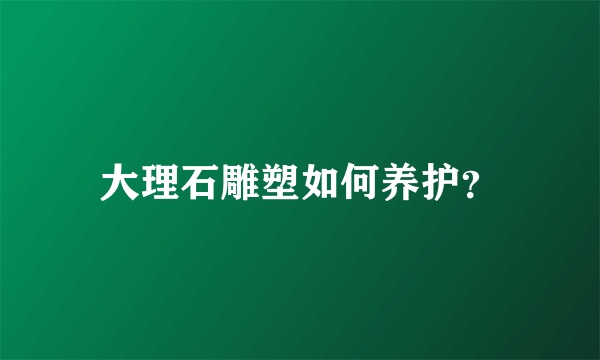 大理石雕塑如何养护?